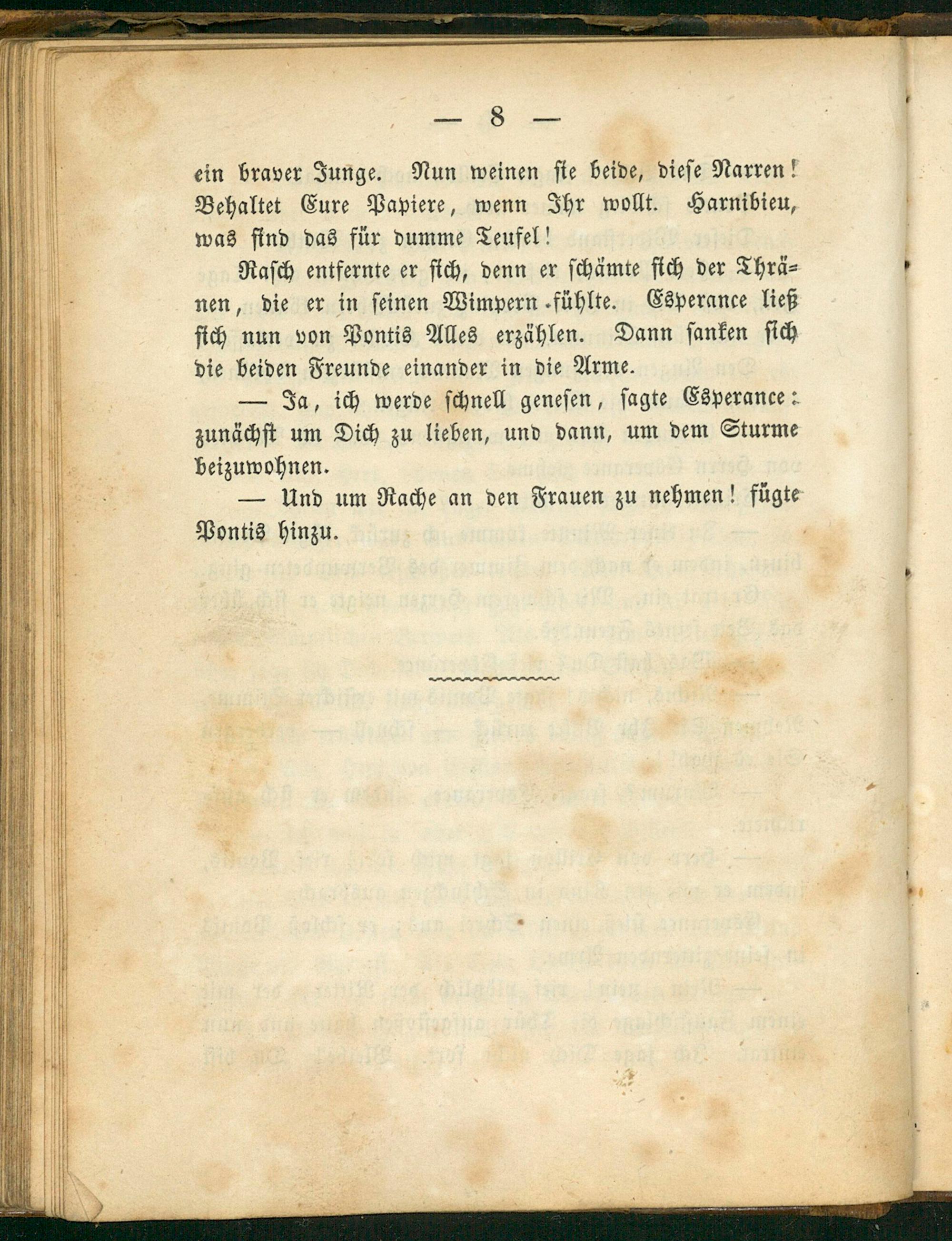 — 8 —

ein braver Junge. Nun weinen sie beide, diese Narren! Behaltet Eure Papiere, wenn Ihr wollt. Harnibieu, was sind das für dumme Teufel!

Rasch entfernte er sich, denn er schämte sich der Thränen, die er in seinen Wimpern fühlte. Esperance ließ sich nun von Pontis Alles erzählen. Dann sanken sich die beiden Freunde einander in die Arme.

— Ja, ich werde schnell genesen, sagte Esperance: zunächst um Dich zu lieben, und dann, um dem Sturme beizuwohnen.

— Und um Rache an den Frauen zu nehmen! fügte Pontis hinzu.